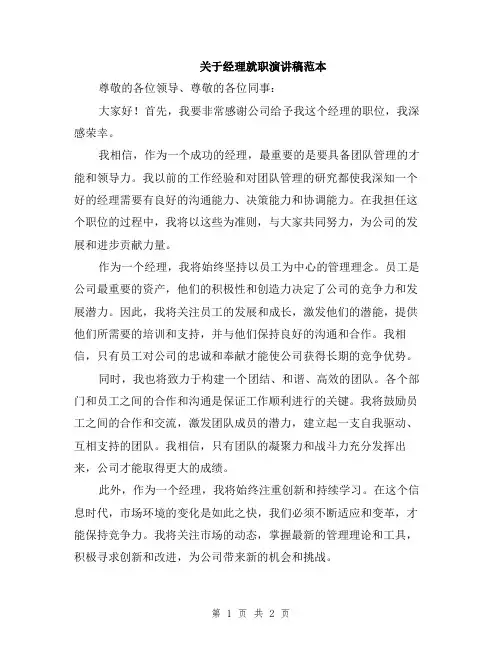 关于经理就职演讲稿范本

尊敬的各位领导、尊敬的各位同事：

大家好！首先，我要非常感谢公司给予我这个经理的职位，我深感荣幸。

我相信，作为一个成功的经理，最重要的是要具备团队管理的才能和领导力。我以前的工作经验和对团队管理的研究都使我深知一个好的经理需要有良好的沟通能力、决策能力和协调能力。在我担任这个职位的过程中，我将以这些为准则，与大家共同努力，为公司的发展和进步贡献力量。

作为一个经理，我将始终坚持以员工为中心的管理理念。员工是公司最重要的资产，他们的积极性和创造力决定了公司的竞争力和发展潜力。因此，我将关注员工的发展和成长，激发他们的潜能，提供他们所需要的培训和支持，并与他们保持良好的沟通和合作。我相信，只有员工对公司的忠诚和奉献才能使公司获得长期的竞争优势。

同时，我也将致力于构建一个团结、和谐、高效的团队。各个部门和员工之间的合作和沟通是保证工作顺利进行的关键。我将鼓励员工之间的合作和交流，激发团队成员的潜力，建立起一支自我驱动、互相支持的团队。我相信，只有团队的凝聚力和战斗力充分发挥出来，公司才能取得更大的成绩。

此外，作为一个经理，我将始终注重创新和持续学习。在这个信息时代，市场环境的变化是如此之快，我们必须不断适应和变革，才能保持竞争力。我将关注市场的动态，掌握最新的管理理论和工具，积极寻求创新和改进，为公司带来新的机会和挑战。

第 1 页 共 2 页